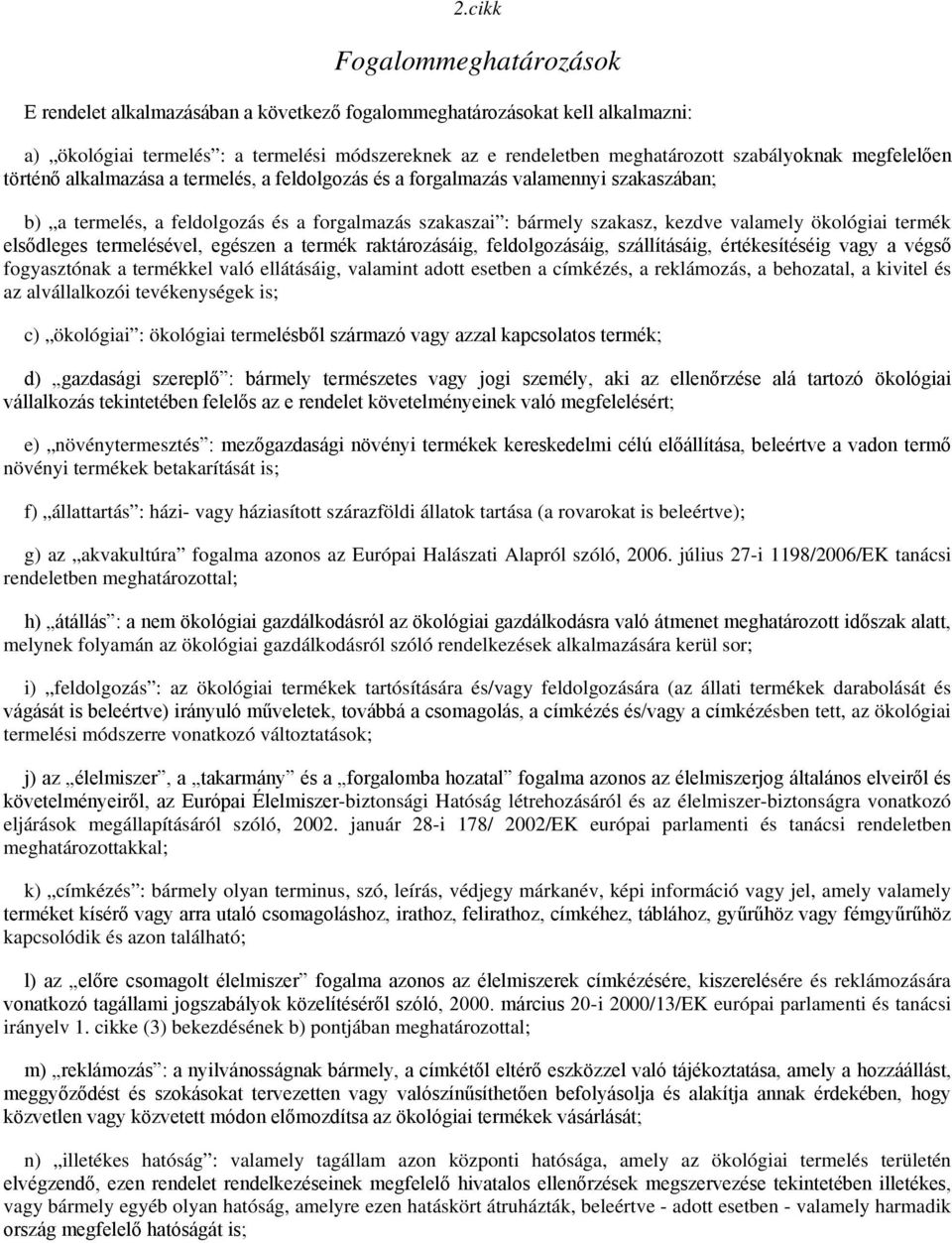 2.cikk

Fogalommeghatározások

E rendelet alkalmazásában a következő fogalommeghatározásokat kell alkalmazni:

a) „ökológiai termelés”: a termelési módszereknek az e rendeletben meghatározott szabályoknak megfelelően történő alkalmazása a termelés, a feldolgozás és a forgalmazás valamennyi szakaszában;

b) „a termelés, a feldolgozás és a forgalmazás szakaszai”: bármely szakasz, kezdve valamely ökológiai termék elsődleges termelésével, egészen a termék raktározásáig, feldolgozásáig, szállításáig, értékesítéséig vagy a végső fogyasztónak a termékkel való ellátásáig, valamint adott esetben a címkézés, a reklámozás, a behozatal, a kivitel és az alvállalkozói tevékenységek is;

c) „ökológiai”: ökológiai termelésből származó vagy azzal kapcsolatos termék;

d) „gazdasági szereplő”: bármely természetes vagy jogi személy, aki az ellenőrzése alá tartozó ökológiai vállalkozás tekintetében felelős az e rendelet követelményeinek való megfelelésért;

e) „növénytermesztés”: mezőgazdasági növényi termékek kereskedelmi célú előállítása, beleértve a vadon termő növényi termékek betakarítását is;

f) „állattartás”: házi- vagy háziasított szárazföldi állatok tartása (a rovarokat is beleértve);

g) az „akvakultúra” fogalma azonos az Európai Halászati Alapról szóló, 2006. július 27-i 1198/2006/EK tanácsi rendeletben meghatározottal;

h) „átállás”: a nem ökológiai gazdálkodásról az ökológiai gazdálkodásra való átmenet meghatározott időszak alatt, melynek folyamán az ökológiai gazdálkodásról szóló rendelkezések alkalmazására kerül sor;

i) „feldolgozás”: az ökológiai termékek tartósítására és/vagy feldolgozására (az állati termékek darabolását és vágását is beleértve) irányuló műveletek, továbbá a csomagolás, a címkézés és/vagy a címkézésben tett, az ökológiai termelési módszerre vonatkozó változtatások;

j) az „élelmiszer”, a „takarmány” és a „forgalomba hozatal” fogalma azonos az élelmiszerjog általános elveiről és követelményeiről, az Európai Élelmiszer-biztonsági Hatóság létrehozásáról és az élelmiszer-biztonságra vonatkozó eljárások megállapításáról szóló, 2002. január 28-i 178/ 2002/EK európai parlamenti és tanácsi rendeletben meghatározottakkal;

k) „címkézés”: bármely olyan terminus, szó, leírás, védjegy márkanév, képi információ vagy jel, amely valamely terméket kísérő vagy arra utaló csomagoláshoz, irathoz, felirathoz, címkéhez, táblához, gyűrűhöz vagy fémgyűrűhöz kapcsolódik és azon található;

l) az „előre csomagolt élelmiszer” fogalma azonos az élelmiszerek címkézésére, kiszerelésére és reklámozására vonatkozó tagállami jogszabályok közelítéséről szóló, 2000. március 20-i 2000/13/EK európai parlamenti és tanácsi irányelv 1. cikke (3) bekezdésének b) pontjában meghatározottal;

m) „reklámozás”: a nyilvánosságnak bármely, a címkétől eltérő eszközzel való tájékoztatása, amely a hozzáállást, meggyőződést és szokásokat tervezetten vagy valószínűsíthetően befolyásolja és alakítja annak érdekében, hogy közvetlen vagy közvetett módon előmozdítsa az ökológiai termékek vásárlását;

n) „illetékes hatóság”: valamely tagállam azon központi hatósága, amely az ökológiai termelés területén elvégzendő, ezen rendelet rendelkezéseinek megfelelő hivatalos ellenőrzések megszervezése tekintetében illetékes, vagy bármely egyéb olyan hatóság, amelyre ezen hatáskört átruházták, beleértve - adott esetben - valamely harmadik ország megfelelő hatóságát is;